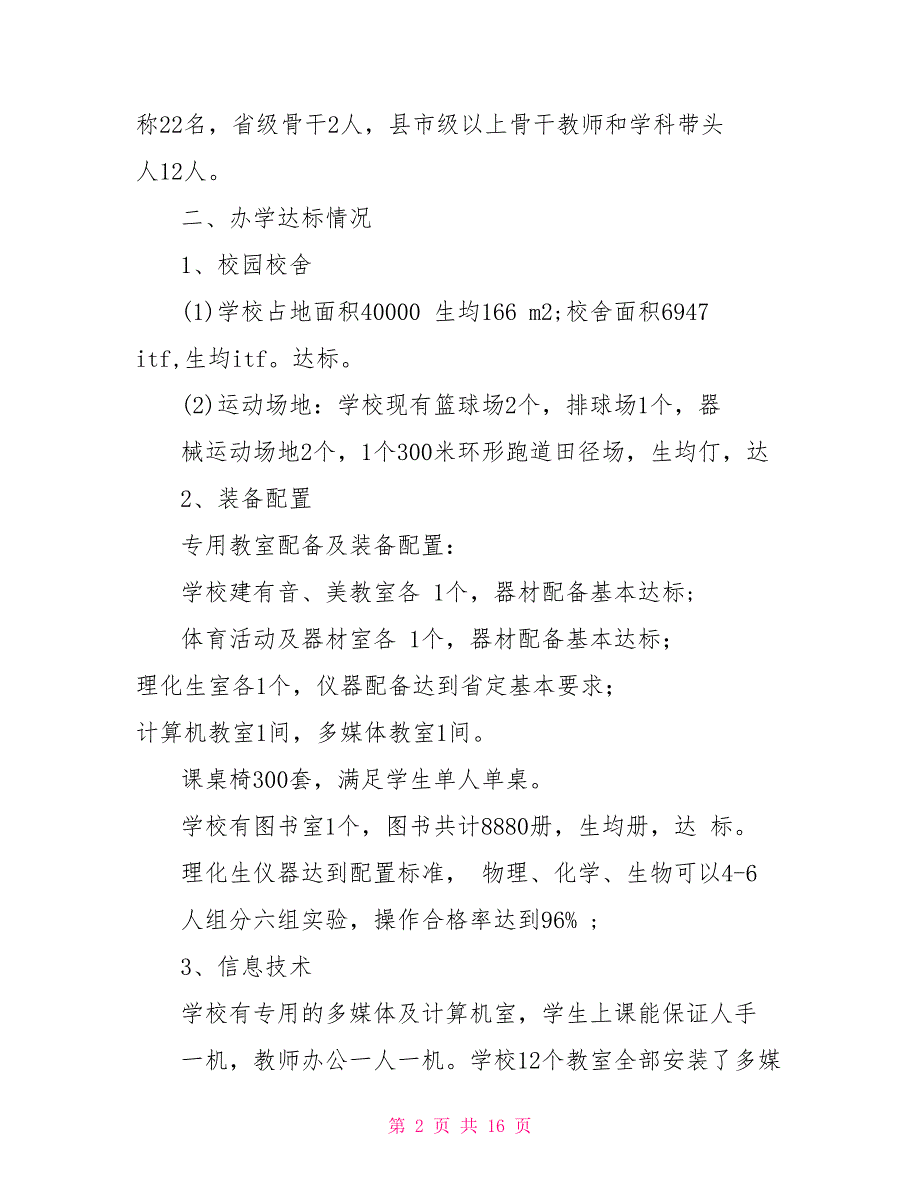 称22名，省级骨干2人，县市级以上骨干教师和学科带头人12人。

二、办学达标情况

1、校园校舍

(1)学校占地面积40000 生均166 m2;校舍面积6947 itf,生均itf。达标。

(2)运动场地：学校现有篮球场2个，排球场1个，器械运动场地2个，1个300米环形跑道田径场，生均仃，达

2、装备配置

专用教室配备及装备配置：

学校建有音、美教室各 1个，器材配备基本达标；

体育活动及器材室各 1个，器材配备基本达标；

理化生室各1个，仪器配备达到省定基本要求；

计算机教室1间，多媒体教室1间。

课桌椅300套，满足学生单人单桌。

学校有图书室1个，图书共计8880册，生均册，达 标。

理化生仪器达到配置标准， 物理、化学、生物可以4-6人组分六组实验，操作合格率达到96% ；

3、信息技术

学校有专用的多媒体及计算机室，学生上课能保证人手一机，教师办公一人一机。学校12个教室全部安装了多媒

第 2 页 共 16 页